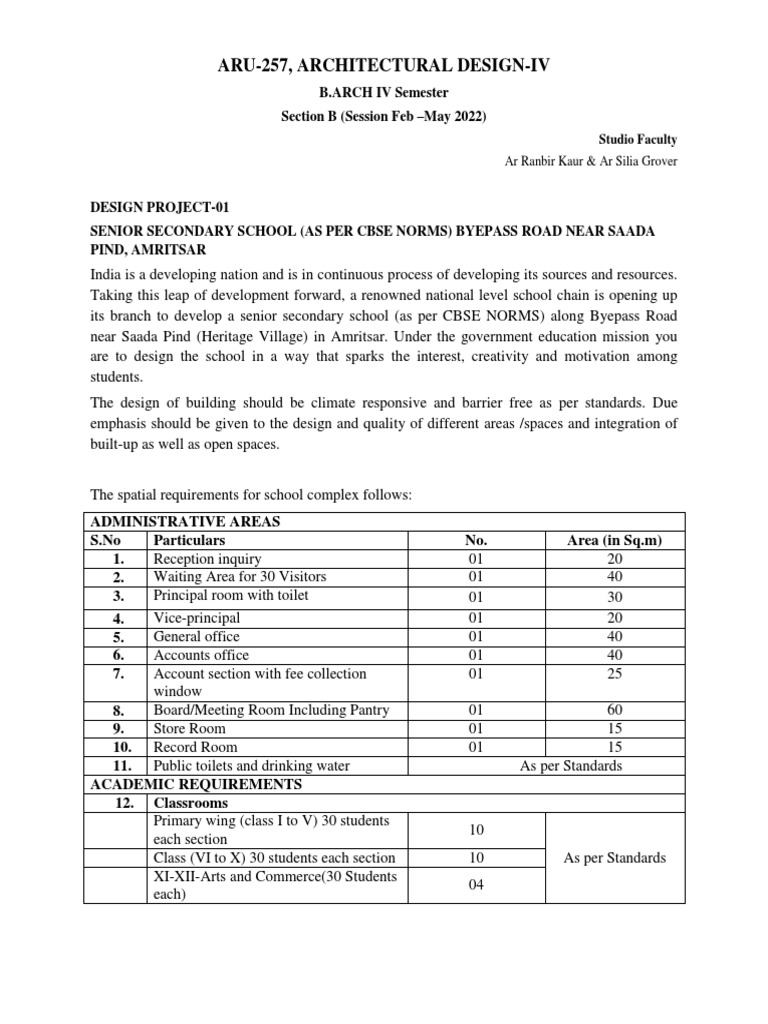 ARU-257, ARCHITECTURAL DESIGN-IV

B.ARCH IV Semester

Section B (Session Feb –May 2022)

Studio Faculty

Ar Ranbir Kaur & Ar Silia Grover

DESIGN PROJECT-01

SENIOR SECONDARY SCHOOL (AS PER CBSE NORMS) BYEPASS ROAD NEAR SAADA PIND, AMRITSAR

India is a developing nation and is in continuous process of developing its sources and resources. Taking this leap of development forward, a renowned national level school chain is opening up its branch to develop a senior secondary school (as per CBSE NORMS) along Byepass Road near Saada Pind (Heritage Village) in Amritsar. Under the government education mission you are to design the school in a way that sparks the interest, creativity and motivation among students.

The design of building should be climate responsive and barrier free as per standards. Due emphasis should be given to the design and quality of different areas /spaces and integration of built-up as well as open spaces.

The spatial requirements for school complex follows:

| ADMINISTRATIVE AREAS | | | |
|---|---|---|---|
| S.No | Particulars | No. | Area (in Sq.m) |
| 1. | Reception inquiry | 01 | 20 |
| 2. | Waiting Area for 30 Visitors | 01 | 40 |
| 3. | Principal room with toilet | 01 | 30 |
| 4. | Vice-principal | 01 | 20 |
| 5. | General office | 01 | 40 |
| 6. | Accounts office | 01 | 40 |
| 7. | Account section with fee collection window | 01 | 25 |
| 8. | Board/Meeting Room Including Pantry | 01 | 60 |
| 9. | Store Room | 01 | 15 |
| 10. | Record Room | 01 | 15 |
| 11. | Public toilets and drinking water | As per Standards | |
| ACADEMIC REQUIREMENTS | | | |
| 12. | Classrooms | | |
| | Primary wing (class I to V) 30 students each section | 10 | As per Standards |
| | Class (VI to X) 30 students each section | 10 | |
| | XI-XII-Arts and Commerce(30 Students each) | 04 | |